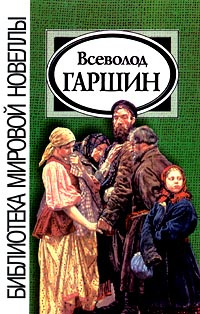 БИБЛИОТЕКА МИРОВОЙ НОВЕЛЛЫ

Всеволод
ГАРШИН